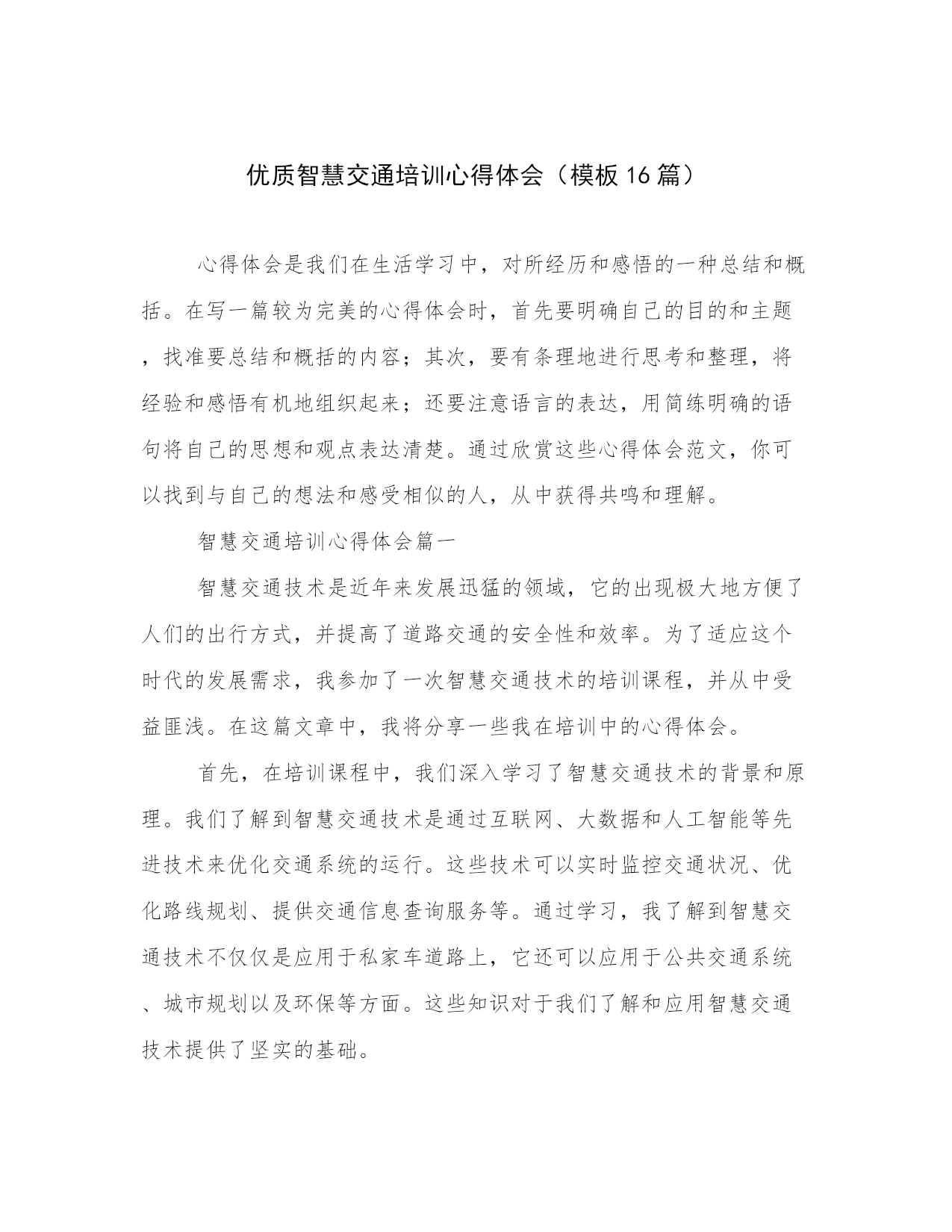 优质智慧交通培训心得体会（模板16篇）

心得体会是我们在生活学习中，对所经历和感悟的一种总结和概括。在写一篇较为完美的心得体会时，首先要明确自己的目的和主题，找准要总结和概括的内容；其次，要有条理地进行思考和整理，将经验和感悟有机地组织起来；还要注意语言的表达，用简练明确的语句将自己的思想和观点表达清楚。通过欣赏这些心得体会范文，你可以找到与自己的想法和感受相似的人，从中获得共鸣和理解。

智慧交通培训心得体会篇一

智慧交通技术是近年来发展迅猛的领域，它的出现极大地方便了人们的出行方式，并提高了道路交通的安全性和效率。为了适应这个时代的发展需求，我参加了一次智慧交通技术的培训课程，并从中受益匪浅。在这篇文章中，我将分享一些我在培训中的心得体会。

首先，在培训课程中，我们深入学习了智慧交通技术的背景和原理。我们了解到智慧交通技术是通过互联网、大数据和人工智能等先进技术来优化交通系统的运行。这些技术可以实时监控交通状况、优化路线规划、提供交通信息查询服务等。通过学习，我了解到智慧交通技术不仅仅是应用于私家车道路上，它还可以应用于公共交通系统、城市规划以及环保等方面。这些知识对于我们了解和应用智慧交通技术提供了坚实的基础。